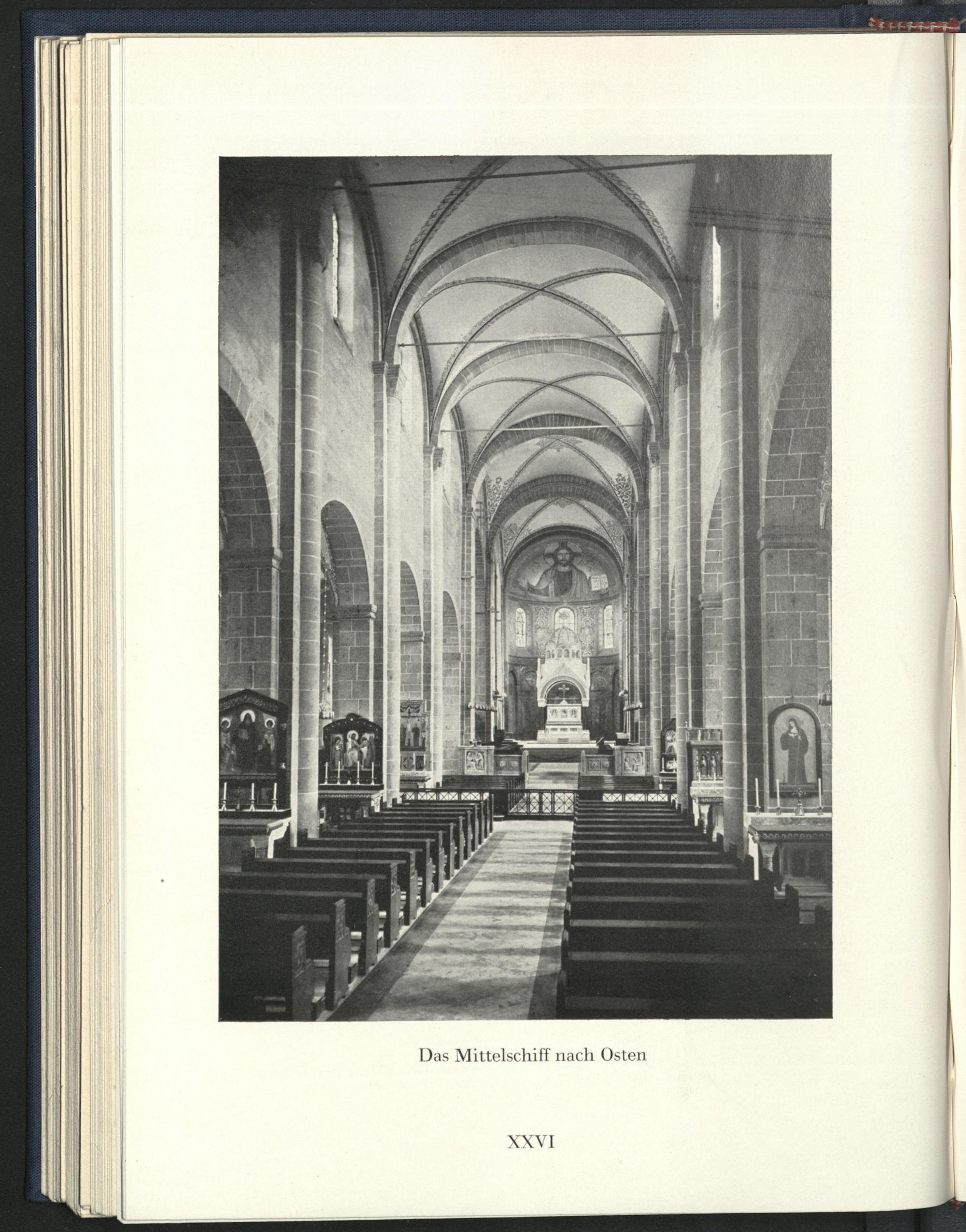 Das Mittelschiff nach Osten

XXVI